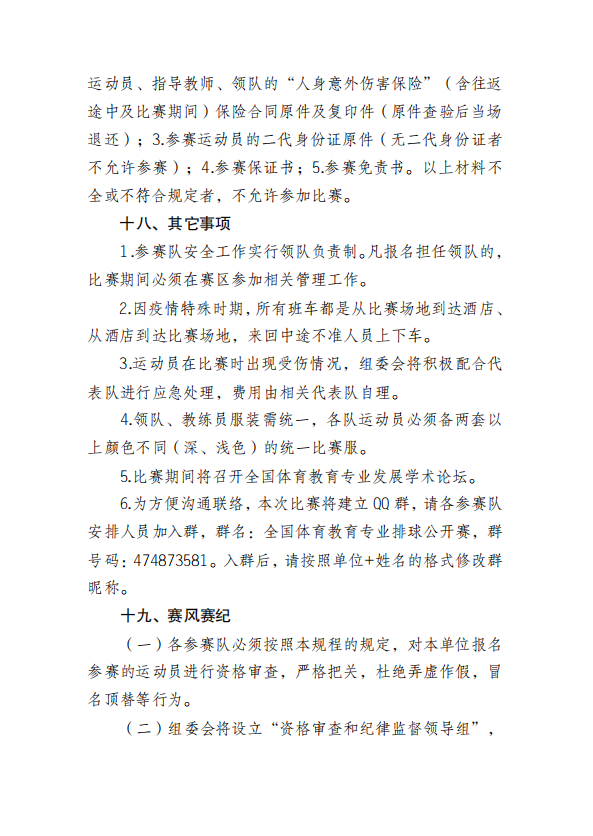 运动员、指导教师、领队的“人身意外伤害保险”（含往返途中及比赛期间）保险合同原件及复印件（原件查验后当场退还）；3.参赛运动员的二代身份证原件（无二代身份证者不允许参赛）；4.参赛保证书；5.参赛免责书。以上材料不全或不符合规定者，不允许参加比赛。

十八、其它事项

1.参赛队安全工作实行领队负责制。凡报名担任领队的，比赛期间必须在赛区参加相关管理工作。

2.因疫情特殊时期，所有班车都是从比赛场地到达酒店、从酒店到达比赛场地，来回中途不准人员上下车。

3.运动员在比赛时出现受伤情况，组委会将积极配合代表队进行应急处理，费用由相关代表队自理。

4.领队、教练员服装需统一，各队运动员必须备两套以上颜色不同（深、浅色）的统一比赛服。

5.比赛期间将召开全国体育教育专业发展学术论坛。

6.为方便沟通联络，本次比赛将建立QQ群，请各参赛队安排人员加入群，群名：全国体育教育专业排球公开赛，群号码：474873581。入群后，请按照单位+姓名的格式修改群昵称。

十九、赛风赛纪

（一）各参赛队必须按照本规程的规定，对本单位报名参赛的运动员进行资格审查，严格把关，杜绝弄虚作假，冒名顶替等行为。

（二）组委会将设立“资格审查和纪律监督领导组”，